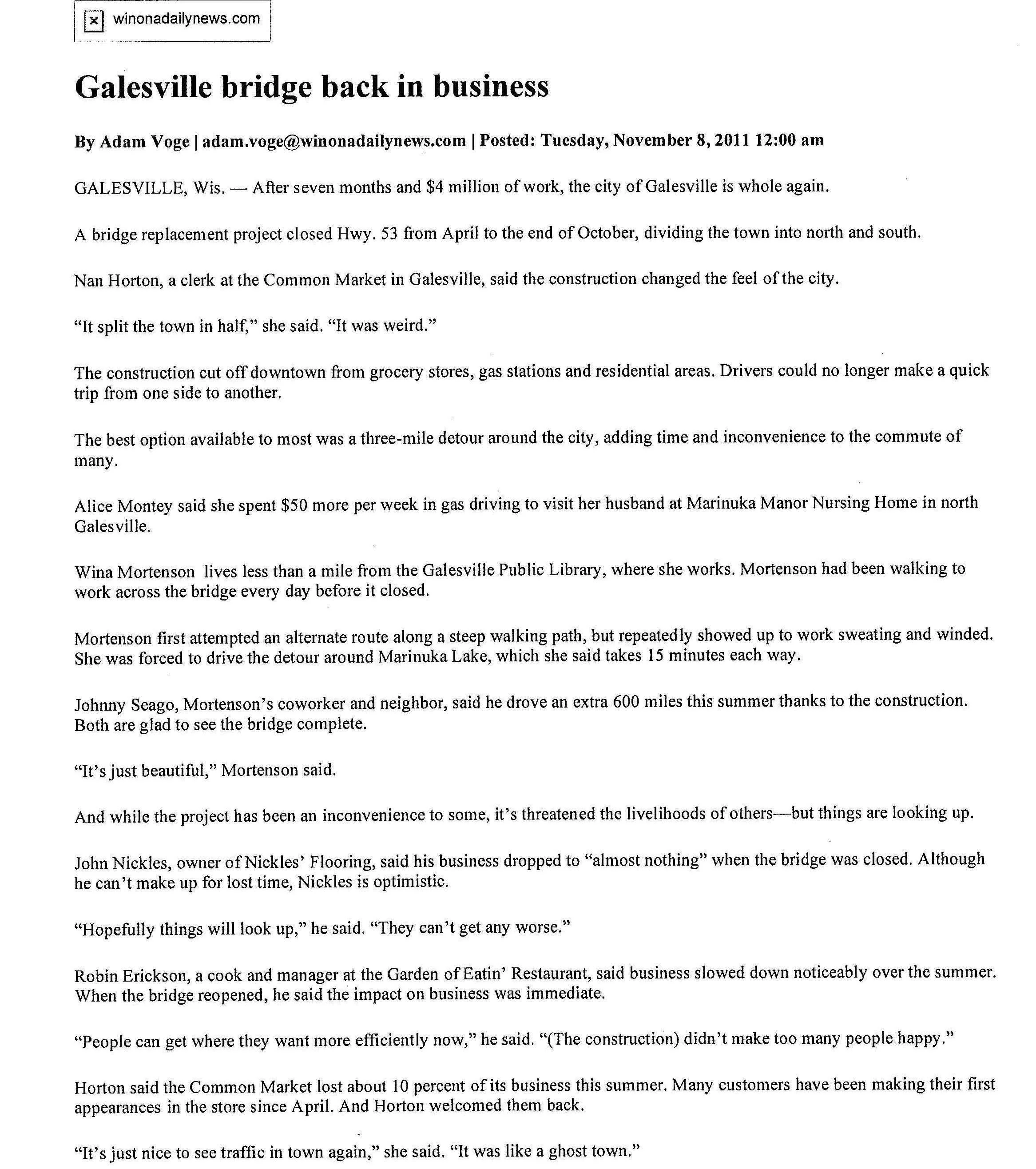 winonadailynews.com

Galesville bridge back in business

By Adam Voge | adam.voge@winonadailynews.com | Posted: Tuesday, November 8, 2011 12:00 am

GALESVILLE, Wis. — After seven months and $4 million of work, the city of Galesville is whole again.

A bridge replacement project closed Hwy. 53 from April to the end of October, dividing the town into north and south.

Nan Horton, a clerk at the Common Market in Galesville, said the construction changed the feel of the city.

"It split the town in half," she said. "It was weird."

The construction cut off downtown from grocery stores, gas stations and residential areas. Drivers could no longer make a quick trip from one side to another.

The best option available to most was a three-mile detour around the city, adding time and inconvenience to the commute of many.

Alice Montey said she spent $50 more per week in gas driving to visit her husband at Marinuka Manor Nursing Home in north Galesville.

Wina Mortenson lives less than a mile from the Galesville Public Library, where she works. Mortenson had been walking to work across the bridge every day before it closed.

Mortenson first attempted an alternate route along a steep walking path, but repeatedly showed up to work sweating and winded. She was forced to drive the detour around Marinuka Lake, which she said takes 15 minutes each way.

Johnny Seago, Mortenson's coworker and neighbor, said he drove an extra 600 miles this summer thanks to the construction. Both are glad to see the bridge complete.

"It's just beautiful," Mortenson said.

And while the project has been an inconvenience to some, it's threatened the livelihoods of others—but things are looking up.

John Nickles, owner of Nickles' Flooring, said his business dropped to "almost nothing" when the bridge was closed. Although he can't make up for lost time, Nickles is optimistic.

"Hopefully things will look up," he said. "They can't get any worse."

Robin Erickson, a cook and manager at the Garden of Eatin' Restaurant, said business slowed down noticeably over the summer. When the bridge reopened, he said the impact on business was immediate.

"People can get where they want more efficiently now," he said. "(The construction) didn't make too many people happy."

Horton said the Common Market lost about 10 percent of its business this summer. Many customers have been making their first appearances in the store since April. And Horton welcomed them back.

"It's just nice to see traffic in town again," she said. "It was like a ghost town."